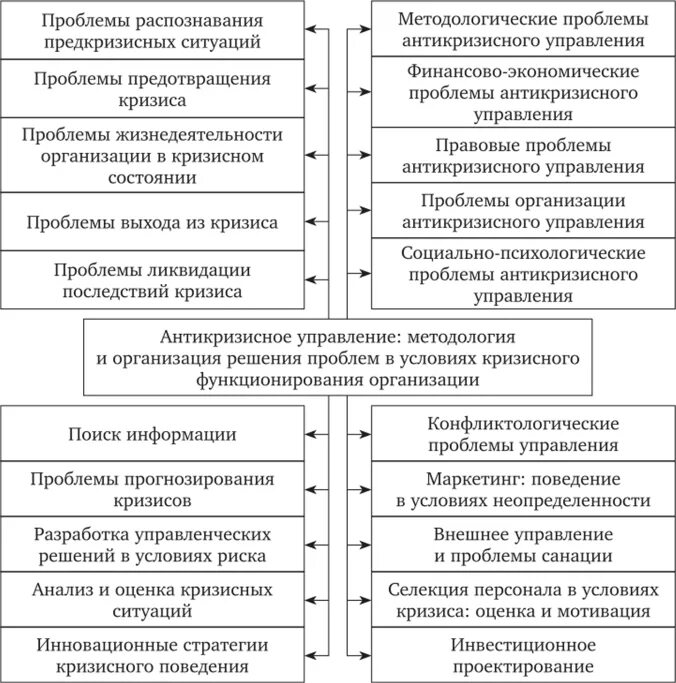 Проблемы распознавания предкризисных ситуаций

Проблемы предотвращения кризиса

Проблемы жизнедеятельности организации в кризисном состоянии

Проблемы выхода из кризиса

Проблемы ликвидации последствий кризиса

Методологические проблемы антикризисного управления

Финансово-экономические проблемы антикризисного управления

Правовые проблемы антикризисного управления

Проблемы организации антикризисного управления

Социально-психологические проблемы антикризисного управления

Антикризисное управление: методология и организация решения проблем в условиях кризисного функционирования организации

Поиск информации

Проблемы прогнозирования кризисов

Разработка управленческих решений в условиях риска

Анализ и оценка кризисных ситуаций

Инновационные стратегии кризисного поведения

Конфликтологические проблемы управления

Маркетинг: поведение в условиях неопределенности

Внешнее управление и проблемы санации

Селекция персонала в условиях кризиса: оценка и мотивация

Инвестиционное проектирование